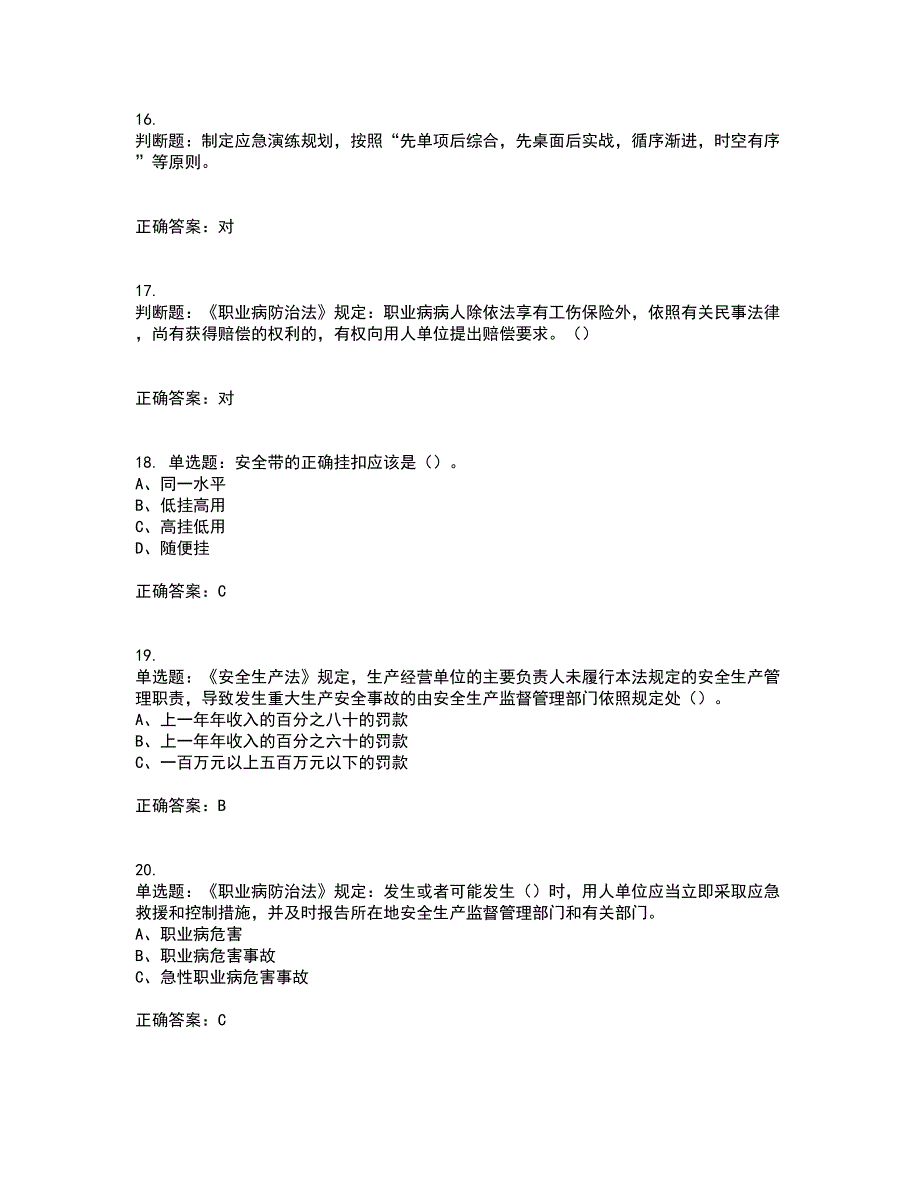 16.
判断题：制定应急演练规划，按照“先单项后综合，先桌面后实战，循序渐进，时空有序”等原则。

正确答案：对

17.
判断题：《职业病防治法》规定：职业病病人除依法享有工伤保险外，依照有关民事法律，尚有获得赔偿的权利的，有权向用人单位提出赔偿要求。（）

正确答案：对

18. 单选题：安全带的正确挂扣应该是（）。
A、同一水平
B、低挂高用
C、高挂低用
D、随便挂

正确答案：C

19.
单选题：《安全生产法》规定，生产经营单位的主要负责人未履行本法规定的安全生产管理职责，导致发生重大生产安全事故的由安全生产监督管理部门依照规定处（）。
A、上一年年收入的百分之八十的罚款
B、上一年年收入的百分之六十的罚款
C、一百万元以上五百万元以下的罚款

正确答案：B

20.
单选题：《职业病防治法》规定：发生或者可能发生（）时，用人单位应当立即采取应急救援和控制措施，并及时报告所在地安全生产监督管理部门和有关部门。
A、职业病危害
B、职业病危害事故
C、急性职业病危害事故

正确答案：C